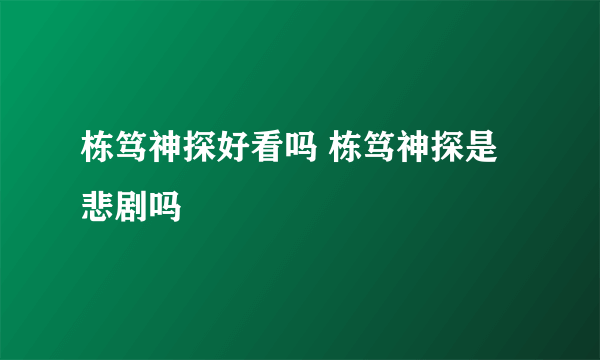 栋笃神探好看吗 栋笃神探是悲剧吗